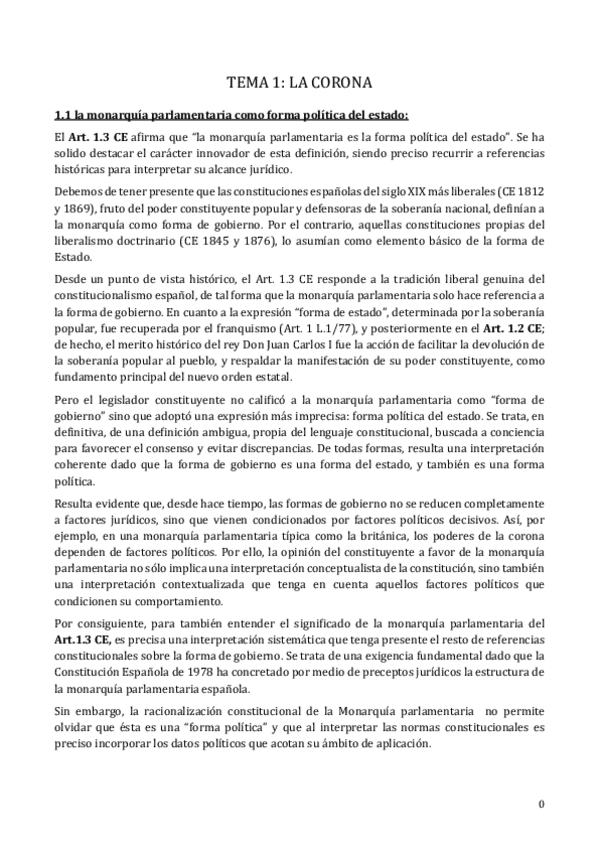 TEMA 1: LA CORONA

1.1 la monarquía parlamentaria como forma política del estado:

El Art. 1.3 CE afirma que "la monarquía parlamentaria es la forma política del estado". Se ha solido destacar el carácter innovador de esta definición, siendo preciso recurrir a referencias históricas para interpretar su alcance jurídico.

Debemos de tener presente que las constituciones españolas del siglo XIX más liberales (CE 1812 y 1869), fruto del poder constituyente popular y defensoras de la soberanía nacional, definían a la monarquía como forma de gobierno. Por el contrario, aquellas constituciones propias del liberalismo doctrinario (CE 1845 y 1876), lo asumían como elemento básico de la forma de Estado.

Desde un punto de vista histórico, el Art. 1.3 CE responde a la tradición liberal genuina del constitucionalismo español, de tal forma que la monarquía parlamentaria solo hace referencia a la forma de gobierno. En cuanto a la expresión "forma de estado", determinada por la soberanía popular, fue recuperada por el franquismo (Art. 1 L.1/77), y posteriormente en el Art. 1.2 CE; de hecho, el merito histórico del rey Don Juan Carlos I fue la acción de facilitar la devolución de la soberanía popular al pueblo, y respaldar la manifestación de su poder constituyente, como fundamento principal del nuevo orden estatal.

Pero el legislador constituyente no calificó a la monarquía parlamentaria como "forma de gobierno" sino que adoptó una expresión más imprecisa: forma política del estado. Se trata, en definitiva, de una definición ambigua, propia del lenguaje constitucional, buscada a conciencia para favorecer el consenso y evitar discrepancias. De todas formas, resulta una interpretación coherente dado que la forma de gobierno es una forma del estado, y también es una forma política.

Resulta evidente que, desde hace tiempo, las formas de gobierno no se reducen completamente a factores jurídicos, sino que vienen condicionados por factores políticos decisivos. Así, por ejemplo, en una monarquía parlamentaria típica como la británica, los poderes de la corona dependen de factores políticos. Por ello, la opinión del constituyente a favor de la monarquía parlamentaria no sólo implica una interpretación conceptualista de la constitución, sino también una interpretación contextualizada que tenga en cuenta aquellos factores políticos que condicionen su comportamiento.

Por consiguiente, para también entender el significado de la monarquía parlamentaria del Art.1.3 CE, es precisa una interpretación sistemática que tenga presente el resto de referencias constitucionales sobre la forma de gobierno. Se trata de una exigencia fundamental dado que la Constitución Española de 1978 ha concretado por medio de preceptos jurídicos la estructura de la monarquía parlamentaria española.

Sin embargo, la racionalización constitucional de la Monarquía parlamentaria no permite olvidar que ésta es una "forma política" y que al interpretar las normas constitucionales es preciso incorporar los datos políticos que acotan su ámbito de aplicación.

0